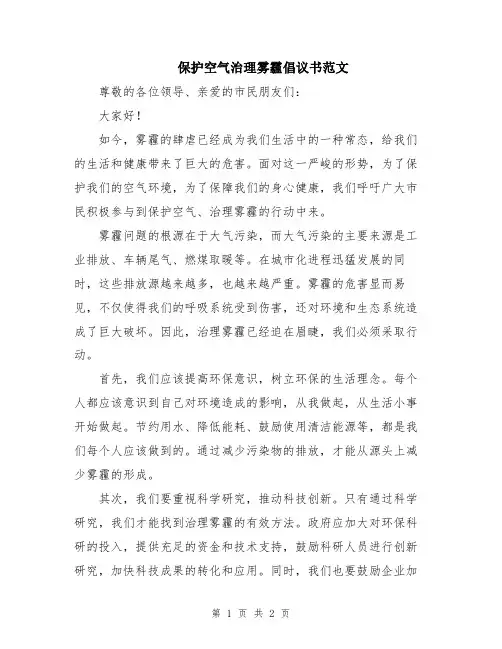 保护空气治理雾霾倡议书范文

尊敬的各位领导、亲爱的市民朋友们：

大家好！

如今，雾霾的肆虐已经成为我们生活中的一种常态，给我们的生活和健康带来了巨大的危害。面对这一严峻的形势，为了保护我们的空气环境，为了保障我们的身心健康，我们呼吁广大市民积极参与到保护空气、治理雾霾的行动中来。

雾霾问题的根源在于大气污染，而大气污染的主要来源是工业排放、车辆尾气、燃煤取暖等。在城市化进程迅猛发展的同时，这些排放源越来越多，也越来越严重。雾霾的危害显而易见，不仅使得我们的呼吸系统受到伤害，还对环境和生态系统造成了巨大破坏。因此，治理雾霾已经迫在眉睫，我们必须采取行动。

首先，我们应该提高环保意识，树立环保的生活理念。每个人都应该意识到自己对环境造成的影响，从我做起，从生活小事开始做起。节约用水、降低能耗、鼓励使用清洁能源等，都是我们每个人应该做到的。通过减少污染物的排放，才能从源头上减少雾霾的形成。

其次，我们要重视科学研究，推动科技创新。只有通过科学研究，我们才能找到治理雾霾的有效方法。政府应加大对环保科研的投入，提供充足的资金和技术支持，鼓励科研人员进行创新研究，加快科技成果的转化和应用。同时，我们也要鼓励企业加

第 1 页 共 2 页